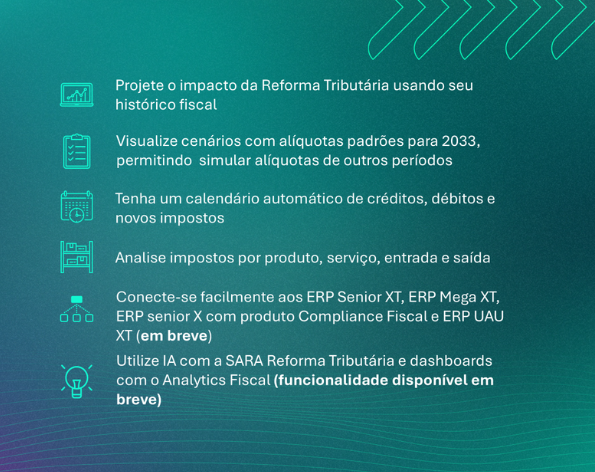 Projete o impacto da Reforma Tributária usando seu histórico fiscal

Visualize cenários com alíquotas padrões para 2033, permitindo  simular alíquotas de outros períodos

Tenha um calendário automático de créditos, débitos e novos impostos

Analise impostos por produto, serviço, entrada e saída

Conecte-se facilmente aos ERP Senior XT, ERP Mega XT, ERP senior X com produto Compliance Fiscal e ERP UAU XT (em breve)

Utilize IA com a SARA Reforma Tributária e dashboards com o Analytics Fiscal (funcionalidade disponível em breve)